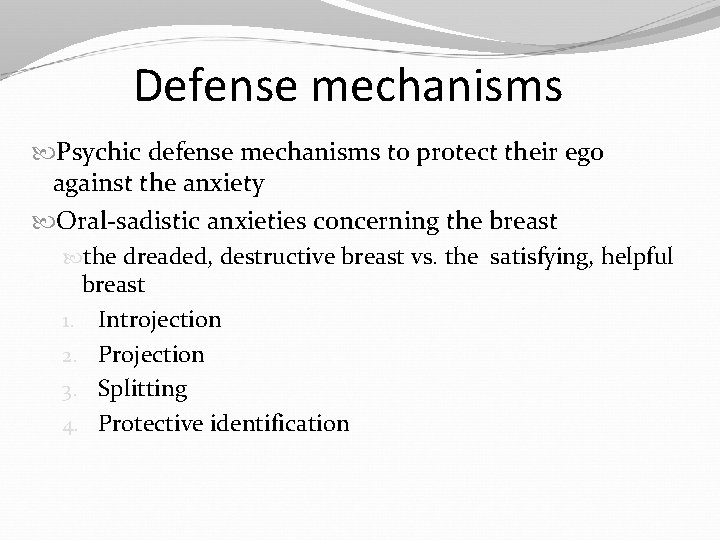 Defense mechanisms

Psychic defense mechanisms to protect their ego against the anxiety

Oral-sadistic anxieties concerning the breast

the dreaded, destructive breast vs. the satisfying, helpful breast

1. Introjection
2. Projection
3. Splitting
4. Protective identification